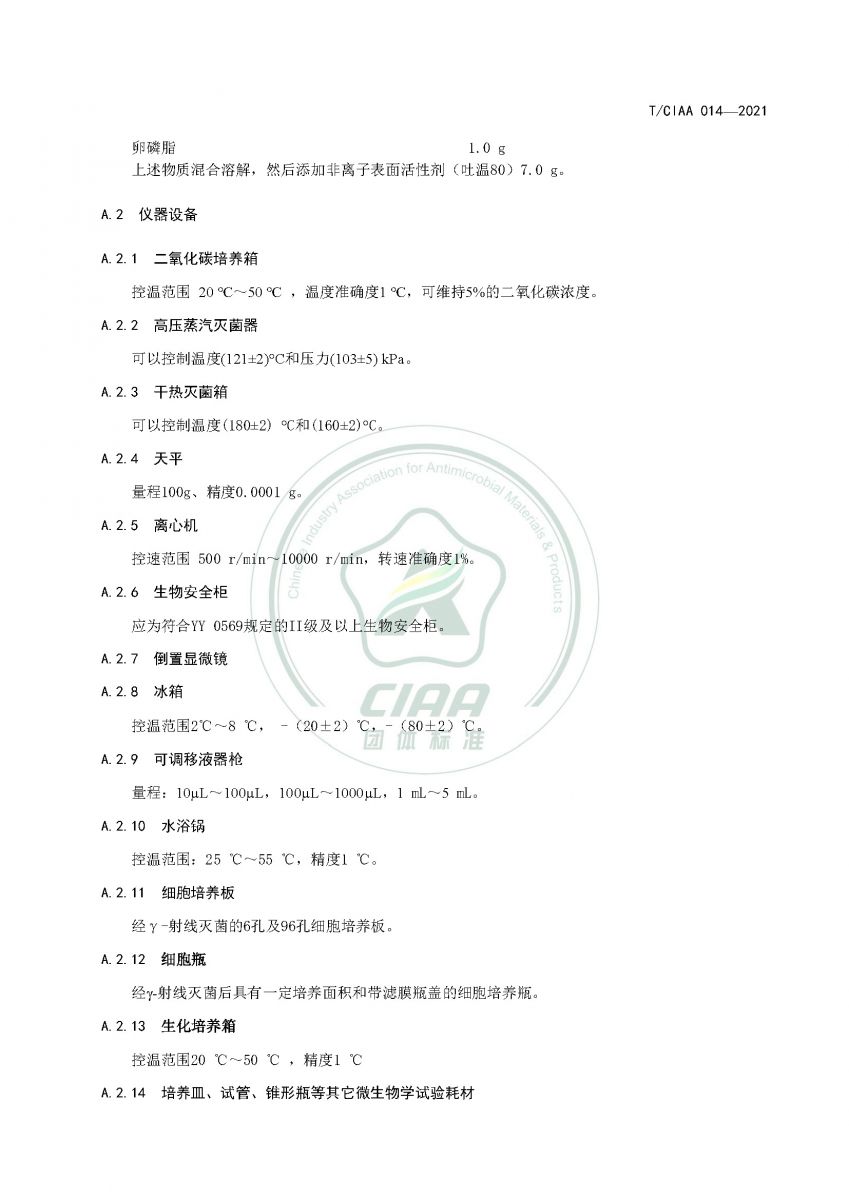 T/CIAA 014—2021

卵磷脂　　　　　　　　　　　　　　　　1.0 g
上述物质混合溶解，然后添加非离子表面活性剂（吐温80）7.0 g。

A.2　仪器设备

A.2.1　二氧化碳培养箱

控温范围 20 ℃～50 ℃ ，温度准确度1 ℃，可维持5%的二氧化碳浓度。

A.2.2　高压蒸汽灭菌器

可以控制温度(121±2)°C和压力(103±5) kPa。

A.2.3　干热灭菌箱

可以控制温度(180±2) ℃和(160±2)℃。

A.2.4　天平

量程100g、精度0.0001 g。

A.2.5　离心机

控速范围 500 r/min~10000 r/min，转速准确度1%。

A.2.6　生物安全柜

应为符合YY 0569规定的II级及以上生物安全柜。

A.2.7　倒置显微镜

A.2.8　冰箱

控温范围2℃～8 ℃，－(20±2)℃，-(80±2)℃。

A.2.9　可调移液器枪

量程：10μL～100μL，100μL～1000μL，1 mL～5 mL。

A.2.10　水浴锅

控温范围：25 ℃～55 ℃，精度1 ℃。

A.2.11　细胞培养板

经γ-射线灭菌的6孔及96孔细胞培养板。

A.2.12　细胞瓶

经γ-射线灭菌后具有一定培养面积和带滤膜瓶盖的细胞培养瓶。

A.2.13　生化培养箱

控温范围20 ℃～50 ℃ ，精度1 ℃

A.2.14　培养皿、试管、锥形瓶等其它微生物学试验耗材

China Industry Association for Antimicrobial Materials & Products
CIAA
团体标准